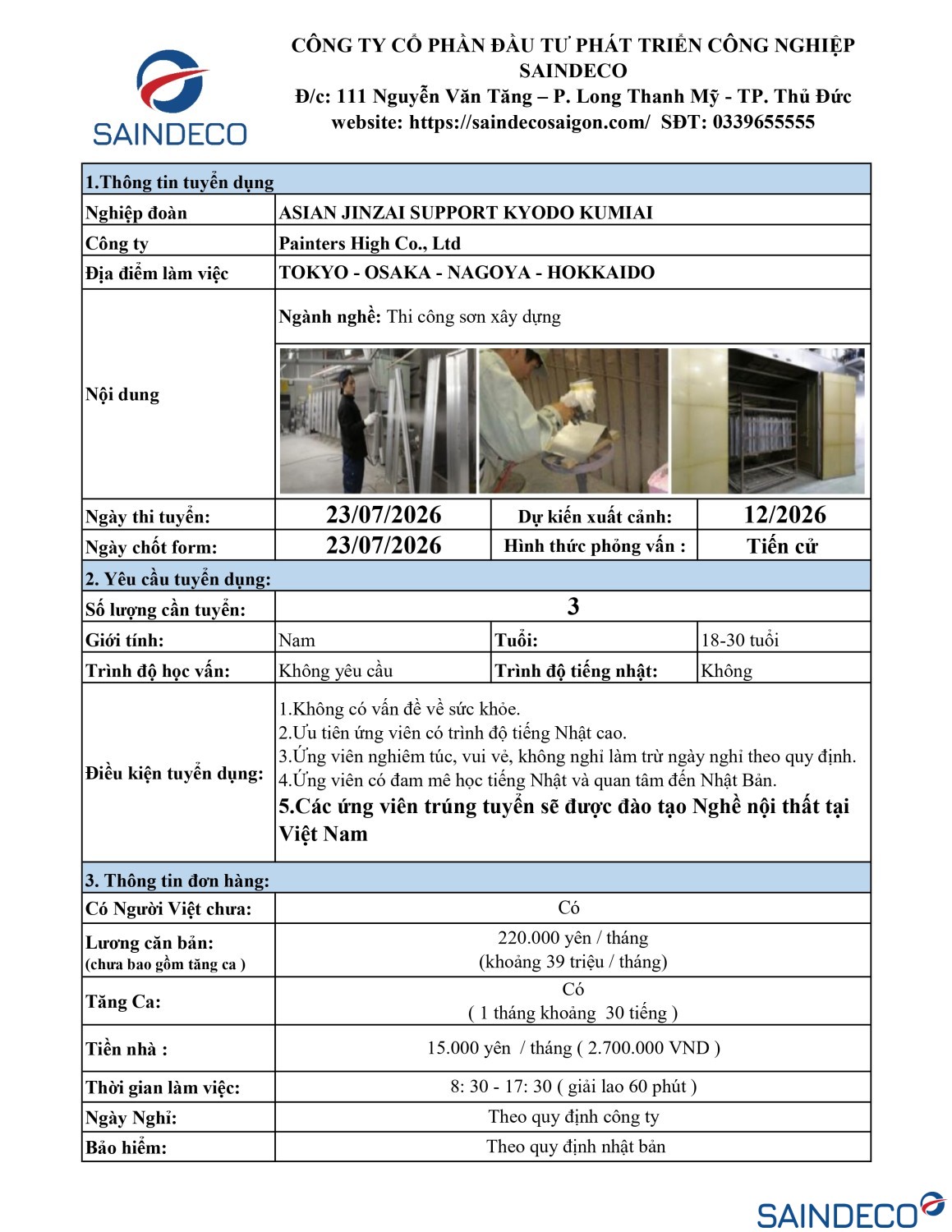 SAINDECO

CÔNG TY CỔ PHẦN ĐẦU TƯ PHÁT TRIỂN CÔNG NGHIỆP SAINDECO
Đ/c: 111 Nguyễn Văn Tăng – P. Long Thanh Mỹ - TP. Thủ Đức
website: https://saindecosaigon.com/ SĐT: 0339655555

| 1.Thông tin tuyển dụng | | | |
|---|---|---|---|
| Nghiệp đoàn | ASIAN JINZAI SUPPORT KYODO KUMIAI | | |
| Công ty | Painters High Co., Ltd | | |
| Địa điểm làm việc | TOKYO - OSAKA - NAGOYA - HOKKAIDO | | |
| Nội dung | Ngành nghề: Thi công sơn xây dựng | | |
| Ngày thi tuyển: | 23/07/2026 | Dự kiến xuất cảnh: | 12/2026 |
| Ngày chốt form: | 23/07/2026 | Hình thức phỏng vấn : | Tiến cử |
| 2. Yêu cầu tuyển dụng: | | | |
| Số lượng cần tuyển: | 3 | | |
| Giới tính: | Nam | Tuổi: | 18-30 tuổi |
| Trình độ học vấn: | Không yêu cầu | Trình độ tiếng nhật: | Không |
| Điều kiện tuyển dụng: | 1.Không có vấn đề về sức khỏe. 2.Ưu tiên ứng viên có trình độ tiếng Nhật cao. 3.Ứng viên nghiêm túc, vui vẻ, không nghỉ làm trừ ngày nghỉ theo quy định. 4.Ứng viên có đam mê học tiếng Nhật và quan tâm đến Nhật Bản. 5.Các ứng viên trúng tuyển sẽ được đào tạo Nghề nội thất tại Việt Nam | | |
| 3. Thông tin đơn hàng: | | | |
| Có Người Việt chưa: | Có | | |
| Lương căn bản: (chưa bao gồm tăng ca ) | 220.000 yên / tháng (khoảng 39 triệu / tháng) | | |
| Tăng Ca: | Có ( 1 tháng khoảng 30 tiếng ) | | |
| Tiền nhà : | 15.000 yên / tháng ( 2.700.000 VND ) | | |
| Thời gian làm việc: | 8: 30 - 17: 30 ( giải lao 60 phút ) | | |
| Ngày Nghỉ: | Theo quy định công ty | | |
| Bảo hiểm: | Theo quy định nhật bản | | |

SAINDECO